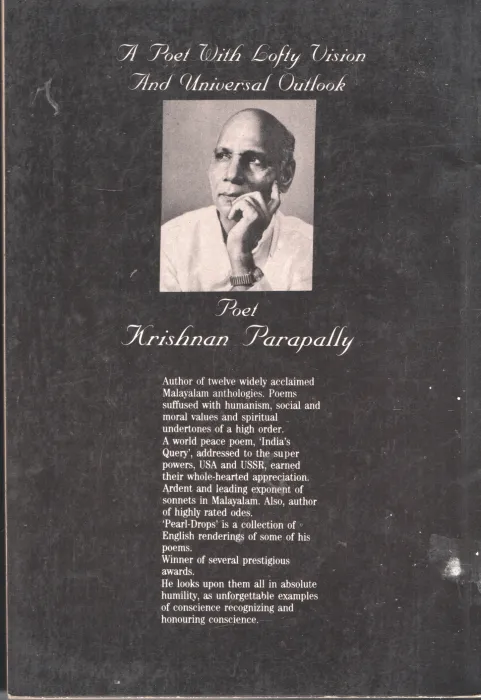 A Poet With Lofty Vision
And Universal Outlook

Poet
Krishnan Parapally

Author of twelve widely acclaimed Malayalam anthologies. Poems suffused with humanism, social and moral values and spiritual undertones of a high order.

A world peace poem, 'India's Query', addressed to the super powers, USA and USSR, earned their whole-hearted appreciation.

Ardent and leading exponent of sonnets in Malayalam. Also, author of highly rated odes.

'Pearl-Drops' is a collection of English renderings of some of his poems.

Winner of several prestigious awards.

He looks upon them all in absolute humility, as unforgettable examples of conscience recognizing and honouring conscience.